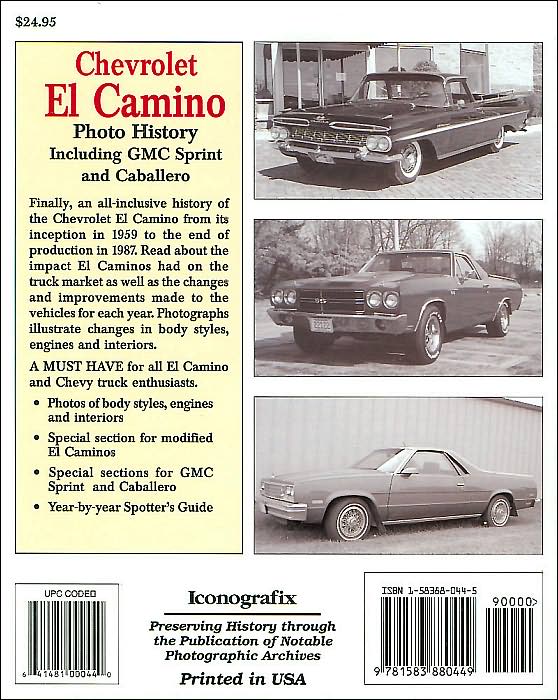 $24.95

Chevrolet
El Camino
Photo History
Including GMC Sprint and Caballero

Finally, an all-inclusive history of the Chevrolet El Camino from its inception in 1959 to the end of production in 1987. Read about the impact El Caminos had on the truck market as well as the changes and improvements made to the vehicles for each year. Photographs illustrate changes in body styles, engines and interiors.

A MUST HAVE for all El Camino and Chevy truck enthusiasts.

• Photos of body styles, engines and interiors

• Special section for modified El Caminos

• Special sections for GMC Sprint and Caballero

• Year-by-year Spotter's Guide

UPC CODED

6 41481 00044 0

Iconografix

Preserving History through the Publication of Notable Photographic Archives

Printed in USA

ISBN 1-58368-044-5

90000>

9 781583 880449